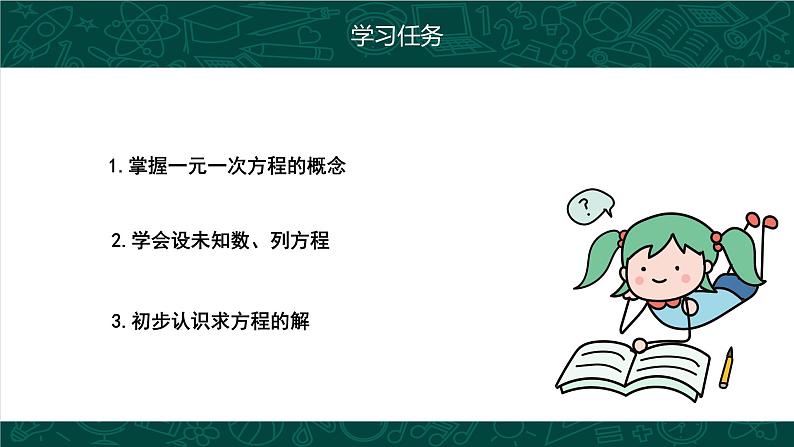 学习任务

1.掌握一元一次方程的概念

2.学会设未知数、列方程

3.初步认识求方程的解

?